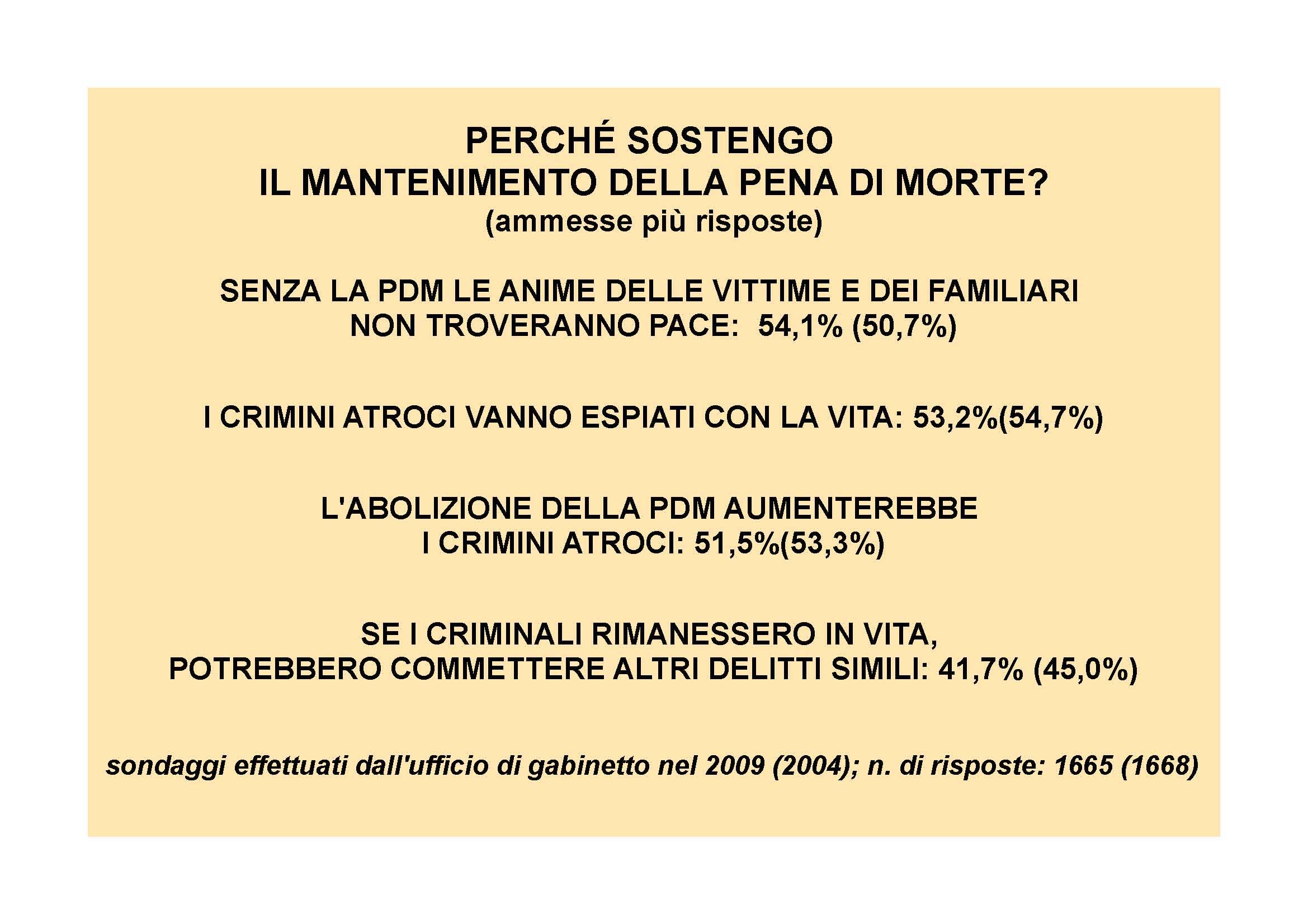 PERCHÉ SOSTENGO
IL MANTENIMENTO DELLA PENA DI MORTE?
(ammesse più risposte)

SENZA LA PDM LE ANIME DELLE VITTIME E DEI FAMILIARI
NON TROVERANNO PACE: 54,1% (50,7%)

I CRIMINI ATROCI VANNO ESPIATI CON LA VITA: 53,2%(54,7%)

L'ABOLIZIONE DELLA PDM AUMENTEREBBE
I CRIMINI ATROCI: 51,5%(53,3%)

SE I CRIMINALI RIMANESSERO IN VITA,
POTREBBERO COMMETTERE ALTRI DELITTI SIMILI: 41,7% (45,0%)

sondaggi effettuati dall'ufficio di gabinetto nel 2009 (2004); n. di risposte: 1665 (1668)